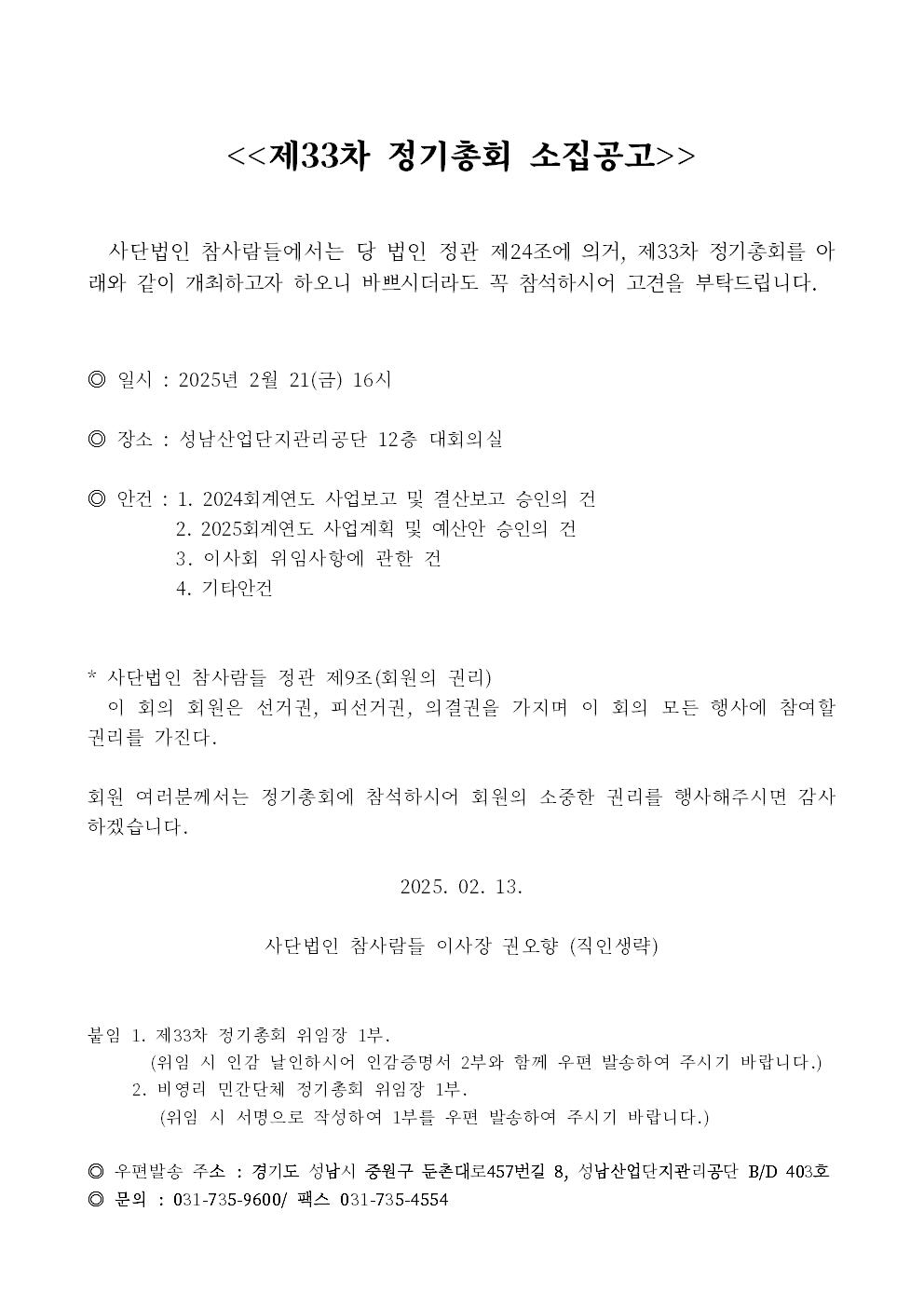 <<제33차 정기총회 소집공고>>

사단법인 참사람들에서는 당 법인 정관 제24조에 의거, 제33차 정기총회를 아래와 같이 개최하고자 하오니 바쁘시더라도 꼭 참석하시어 고견을 부탁드립니다.

◎ 일시 : 2025년 2월 21(금) 16시

◎ 장소 : 성남산업단지관리공단 12층 대회의실

◎ 안건 : 1. 2024회계연도 사업보고 및 결산보고 승인의 건
2. 2025회계연도 사업계획 및 예산안 승인의 건
3. 이사회 위임사항에 관한 건
4. 기타안건

* 사단법인 참사람들 정관 제9조(회원의 권리)
이 회의 회원은 선거권, 피선거권, 의결권을 가지며 이 회의 모든 행사에 참여할 권리를 가진다.

회원 여러분께서는 정기총회에 참석하시어 회원의 소중한 권리를 행사해주시면 감사하겠습니다.

2025. 02. 13.

사단법인 참사람들 이사장 권오향 (직인생략)

붙임 1. 제33차 정기총회 위임장 1부.
(위임 시 인감 날인하시어 인감증명서 2부와 함께 우편 발송하여 주시기 바랍니다.)
2. 비영리 민간단체 정기총회 위임장 1부.
(위임 시 서명으로 작성하여 1부를 우편 발송하여 주시기 바랍니다.)

◎ 우편발송 주소 : 경기도 성남시 중원구 둔촌대로457번길 8, 성남산업단지관리공단 B/D 403호
◎ 문의 : 031-735-9600/ 팩스 031-735-4554